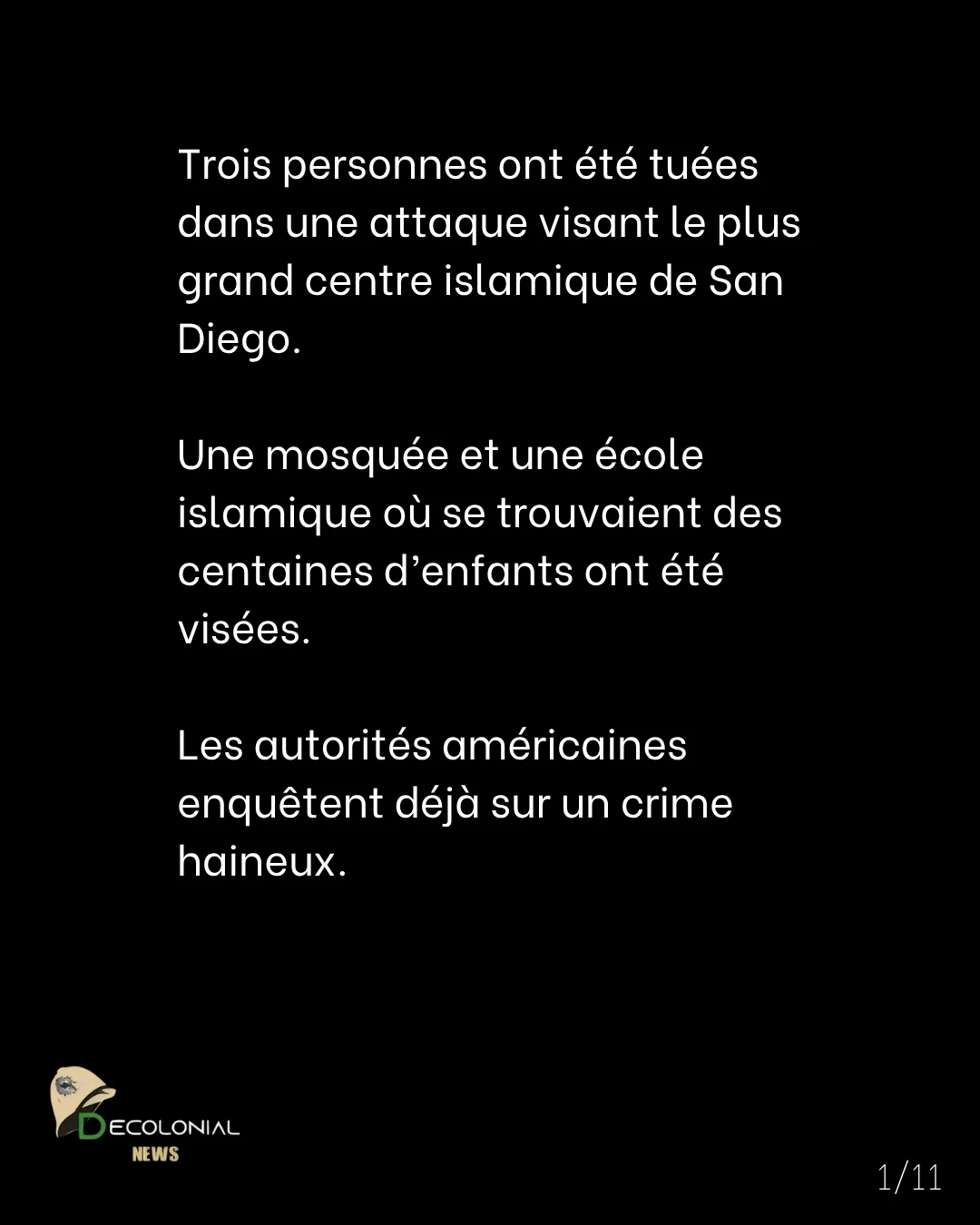 Trois personnes ont été tuées dans une attaque visant le plus grand centre islamique de San Diego.

Une mosquée et une école islamique où se trouvaient des centaines d'enfants ont été visées.

Les autorités américaines enquêtent déjà sur un crime haineux.

DECOLONIAL
NEWS

1/11